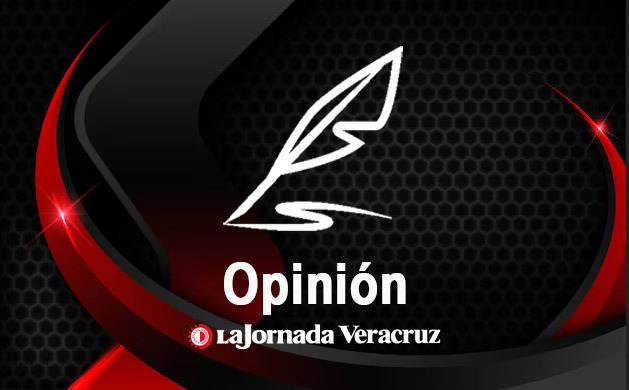 Opinión

LaJornada Veracruz